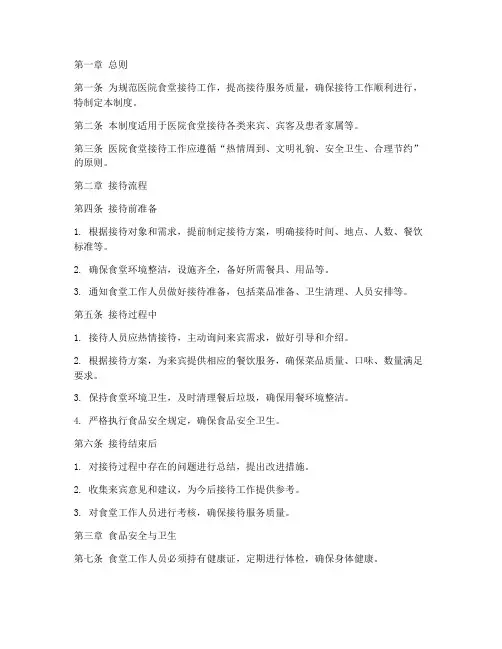 第一章 总则

第一条 为规范医院食堂接待工作，提高接待服务质量，确保接待工作顺利进行，特制定本制度。

第二条 本制度适用于医院食堂接待各类来宾、宾客及患者家属等。

第三条 医院食堂接待工作应遵循“热情周到、文明礼貌、安全卫生、合理节约”的原则。

第二章 接待流程

第四条 接待前准备

1. 根据接待对象和需求，提前制定接待方案，明确接待时间、地点、人数、餐饮标准等。

2. 确保食堂环境整洁，设施齐全，备好所需餐具、用品等。

3. 通知食堂工作人员做好接待准备，包括菜品准备、卫生清理、人员安排等。

第五条 接待过程中

1. 接待人员应热情接待，主动询问来宾需求，做好引导和介绍。

2. 根据接待方案，为来宾提供相应的餐饮服务，确保菜品质量、口味、数量满足要求。

3. 保持食堂环境卫生，及时清理餐后垃圾，确保用餐环境整洁。

4. 严格执行食品安全规定，确保食品安全卫生。

第六条 接待结束后

1. 对接待过程中存在的问题进行总结，提出改进措施。

2. 收集来宾意见和建议，为今后接待工作提供参考。

3. 对食堂工作人员进行考核，确保接待服务质量。

第三章 食品安全与卫生

第七条 食堂工作人员必须持有健康证，定期进行体检，确保身体健康。